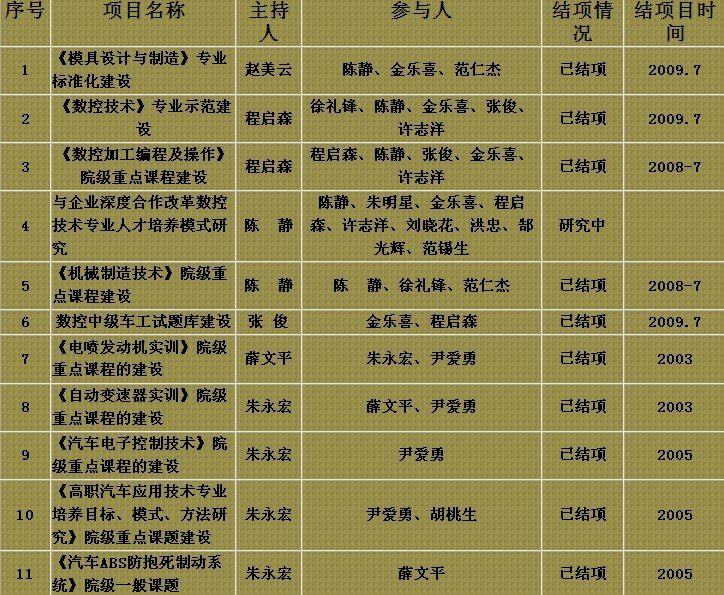 | 序号 | 项目名称 | 主持人 | 参与人 | 结项情况 | 结项目时间 |
|---|---|---|---|---|---|
| 1 | 《模具设计与制造》专业标准化建设 | 赵美云 | 陈静、金乐喜、范仁杰 | 已结项 | 2009.7 |
| 2 | 《数控技术》专业示范建设 | 程启森 | 徐礼锋、陈静、金乐喜、张俊、许志洋 | 已结项 | 2009.7 |
| 3 | 《数控加工编程及操作》院级重点课程建设 | 程启森 | 程启森、陈静、张俊、金乐喜、许志洋 | 已结项 | 2008-7 |
| 4 | 与企业深度合作改革数控技术专业人才培养模式研究 | 陈 静 | 陈静、朱明星、金乐喜、程启森、许志洋、刘晓花、洪忠、郜光辉、范锡生 | 研究中 | |
| 5 | 《机械制造技术》院级重点课程建设 | 陈 静 | 陈 静、徐礼锋、范仁杰 | 已结项 | 2008-7 |
| 6 | 数控中级车工试题库建设 | 张 俊 | 金乐喜、程启森 | 已结项 | 2009.7 |
| 7 | 《电喷发动机实训》院级重点课程的建设 | 薛文平 | 朱永宏、尹爱勇 | 已结项 | 2003 |
| 8 | 《自动变速器实训》院级重点课程的建设 | 朱永宏 | 薛文平、尹爱勇 | 已结项 | 2003 |
| 9 | 《汽车电子控制技术》院级重点课程的建设 | 朱永宏 | 尹爱勇 | 已结项 | 2005 |
| 10 | 《高职汽车应用技术专业培养目标、模式、方法研究》院级重点课题建设 | 朱永宏 | 尹爱勇、胡桃生 | 已结项 | 2005 |
| 11 | 《汽车ABS防抱死制动系统》院级一般课题 | 朱永宏 | 薛文平 | 已结项 | 2005 |